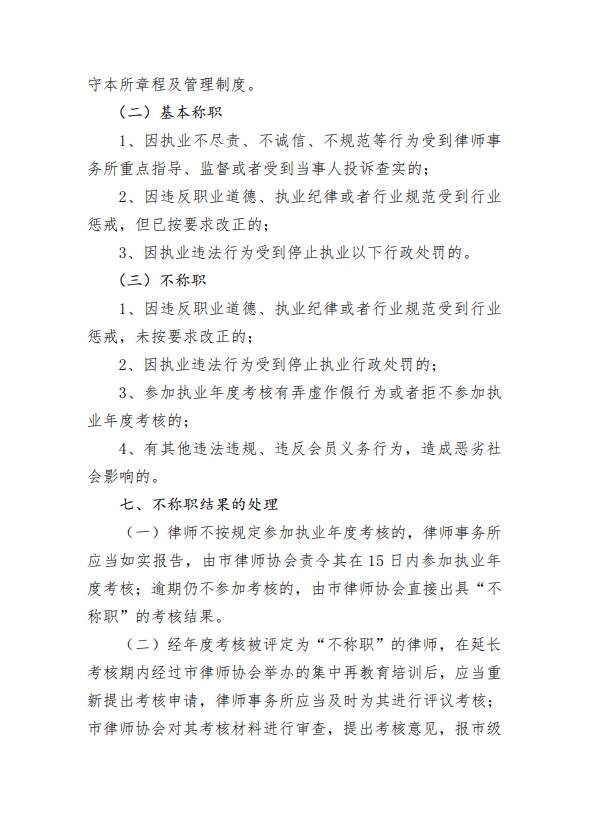 守本所章程及管理制度。

（二）基本称职

1、因执业不尽责、不诚信、不规范等行为受到律师事务所重点指导、监督或者受到当事人投诉查实的；

2、因违反职业道德、执业纪律或者行业规范受到行业惩戒，但已按要求改正的；

3、因执业违法行为受到停止执业以下行政处罚的。

（三）不称职

1、因违反职业道德、执业纪律或者行业规范受到行业惩戒，未按要求改正的；

2、因执业违法行为受到停止执业行政处罚的；

3、参加执业年度考核有弄虚作假行为或者拒不参加执业年度考核的；

4、有其他违法违规、违反会员义务行为，造成恶劣社会影响的。

七、不称职结果的处理

（一）律师不按规定参加执业年度考核的，律师事务所应当如实报告，由市律师协会责令其在15日内参加执业年度考核；逾期仍不参加考核的，由市律师协会直接出具“不称职”的考核结果。

（二）经年度考核被评定为“不称职”的律师，在延长考核期内经过市律师协会举办的集中再教育培训后，应当重新提出考核申请，律师事务所应当及时为其进行评议考核；市律师协会对其考核材料进行审查，提出考核意见，报市级